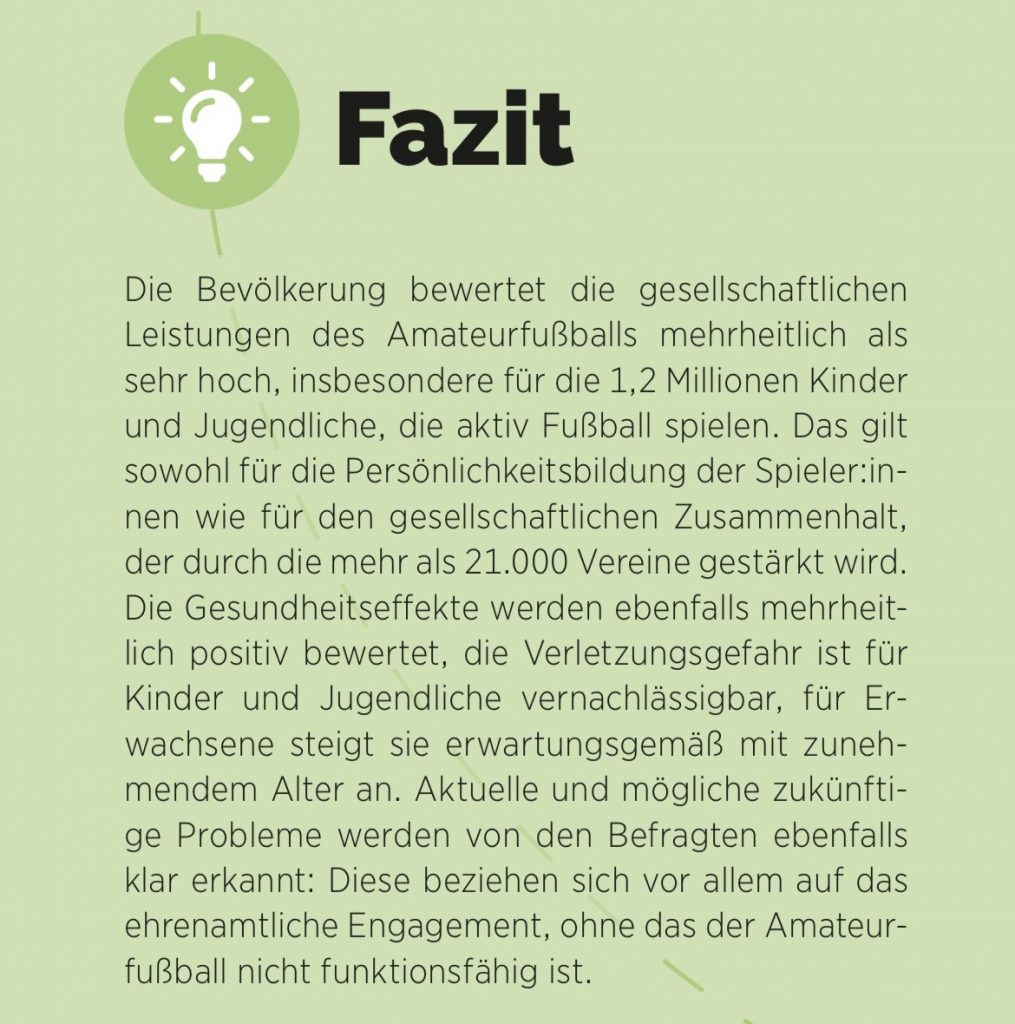 Fazit

Die Bevölkerung bewertet die gesellschaftlichen Leistungen des Amateurfußballs mehrheitlich als sehr hoch, insbesondere für die 1,2 Millionen Kinder und Jugendliche, die aktiv Fußball spielen. Das gilt sowohl für die Persönlichkeitsbildung der Spieler:innen wie für den gesellschaftlichen Zusammenhalt, der durch die mehr als 21.000 Vereine gestärkt wird. Die Gesundheitseffekte werden ebenfalls mehrheitlich positiv bewertet, die Verletzungsgefahr ist für Kinder und Jugendliche vernachlässigbar, für Erwachsene steigt sie erwartungsgemäß mit zunehmendem Alter an. Aktuelle und mögliche zukünftige Probleme werden von den Befragten ebenfalls klar erkannt: Diese beziehen sich vor allem auf das ehrenamtliche Engagement, ohne das der Amateurfußball nicht funktionsfähig ist.